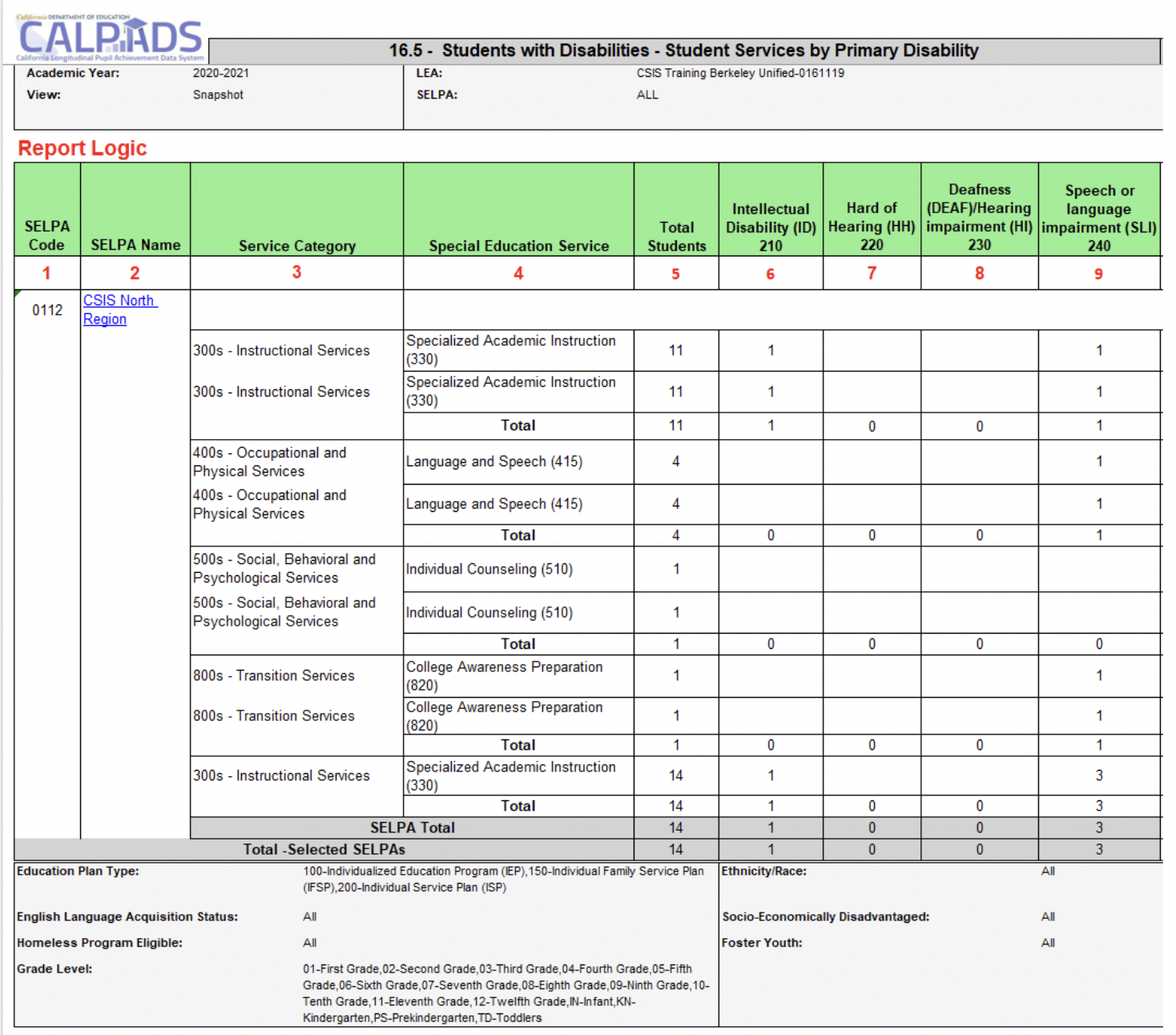 California DEPARTMENT OF EDUCATION
CALPADS
California Longitudinal Pupil Achievement Data System

16.5 - Students with Disabilities - Student Services by Primary Disability

Academic Year: 2020-2021
View: Snapshot
LEA: CSIS Training Berkeley Unified-0161119
SELPA: ALL

Report Logic

| SELPA Code | SELPA Name | Service Category | Special Education Service | Total Students | Intellectual Disability (ID) 210 | Hard of Hearing (HH) 220 | Deafness (DEAF)/Hearing impairment (HI) 230 | Speech or language impairment (SLI) 240 |
|---|---|---|---|---|---|---|---|---|
| 1 | 2 | 3 | 4 | 5 | 6 | 7 | 8 | 9 |
| 0112 | CSIS North Region | | | | | | | |
| | | 300s - Instructional Services | Specialized Academic Instruction (330) | 11 | 1 | | | 1 |
| | | 300s - Instructional Services | Specialized Academic Instruction (330) | 11 | 1 | | | 1 |
| | | | Total | 11 | 1 | 0 | 0 | 1 |
| | | 400s - Occupational and Physical Services | Language and Speech (415) | 4 | | | | 1 |
| | | 400s - Occupational and Physical Services | Language and Speech (415) | 4 | | | | 1 |
| | | | Total | 4 | 0 | 0 | 0 | 1 |
| | | 500s - Social, Behavioral and Psychological Services | Individual Counseling (510) | 1 | | | | |
| | | 500s - Social, Behavioral and Psychological Services | Individual Counseling (510) | 1 | | | | |
| | | | Total | 1 | 0 | 0 | 0 | 0 |
| | | 800s - Transition Services | College Awareness Preparation (820) | 1 | | | | 1 |
| | | 800s - Transition Services | College Awareness Preparation (820) | 1 | | | | 1 |
| | | | Total | 1 | 0 | 0 | 0 | 1 |
| | | 300s - Instructional Services | Specialized Academic Instruction (330) | 14 | 1 | | | 3 |
| | | | Total | 14 | 1 | 0 | 0 | 3 |
| | | SELPA Total | | 14 | 1 | 0 | 0 | 3 |
| Total -Selected SELPAs | | | | 14 | 1 | 0 | 0 | 3 |

Education Plan Type: 100-Individualized Education Program (IEP),150-Individual Family Service Plan (IFSP),200-Individual Service Plan (ISP)
English Language Acquisition Status: All
Homeless Program Eligible: All
Grade Level: 01-First Grade,02-Second Grade,03-Third Grade,04-Fourth Grade,05-Fifth Grade,06-Sixth Grade,07-Seventh Grade,08-Eighth Grade,09-Ninth Grade,10-Tenth Grade,11-Eleventh Grade,12-Twelfth Grade,IN-Infant,KN-Kindergarten,PS-Prekindergarten,TD-Toddlers
Ethnicity/Race: All
Socio-Economically Disadvantaged: All
Foster Youth: All